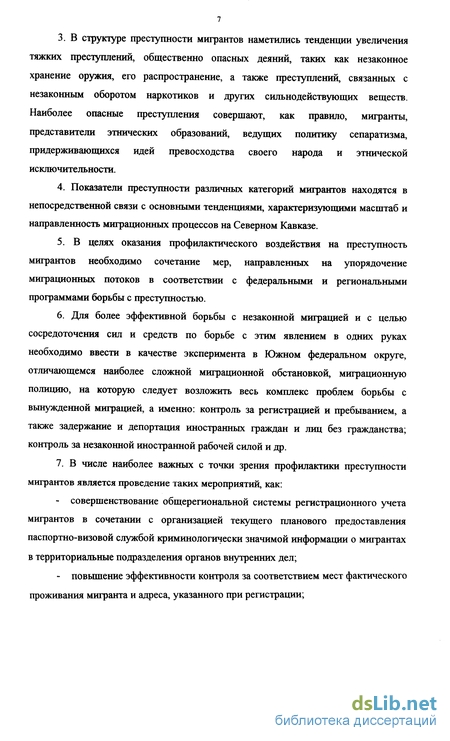 7

3. В структуре преступности мигрантов наметились тенденции увеличения тяжких преступлений, общественно опасных деяний, таких как незаконное хранение оружия, его распространение, а также преступлений, связанных с незаконным оборотом наркотиков и других сильнодействующих веществ. Наиболее опасные преступления совершают, как правило, мигранты, представители этнических образований, ведущих политику сепаратизма, придерживающихся идей превосходства своего народа и этнической исключительности.

4. Показатели преступности различных категорий мигрантов находятся в непосредственной связи с основными тенденциями, характеризующими масштаб и направленность миграционных процессов на Северном Кавказе.

5. В целях оказания профилактического воздействия на преступность мигрантов необходимо сочетание мер, направленных на упорядочение миграционных потоков в соответствии с федеральными и региональными программами борьбы с преступностью.

6. Для более эффективной борьбы с незаконной миграцией и с целью сосредоточения сил и средств по борьбе с этим явлением в одних руках необходимо ввести в качестве эксперимента в Южном федеральном округе, отличающемся наиболее сложной миграционной обстановкой, миграционную полицию, на которую следует возложить весь комплекс проблем борьбы с вынужденной миграцией, а именно: контроль за регистрацией и пребыванием, а также задержание и депортация иностранных граждан и лиц без гражданства; контроль за незаконной иностранной рабочей силой и др.

7. В числе наиболее важных с точки зрения профилактики преступности мигрантов является проведение таких мероприятий, как:

- совершенствование общерегиональной системы регистрационного учета мигрантов в сочетании с организацией текущего планового предоставления паспортно-визовой службой криминологически значимой информации о мигрантах в территориальные подразделения органов внутренних дел;

- повышение эффективности контроля за соответствием мест фактического проживания мигранта и адреса, указанного при регистрации;

dsLib.net
библиотека диссертаций